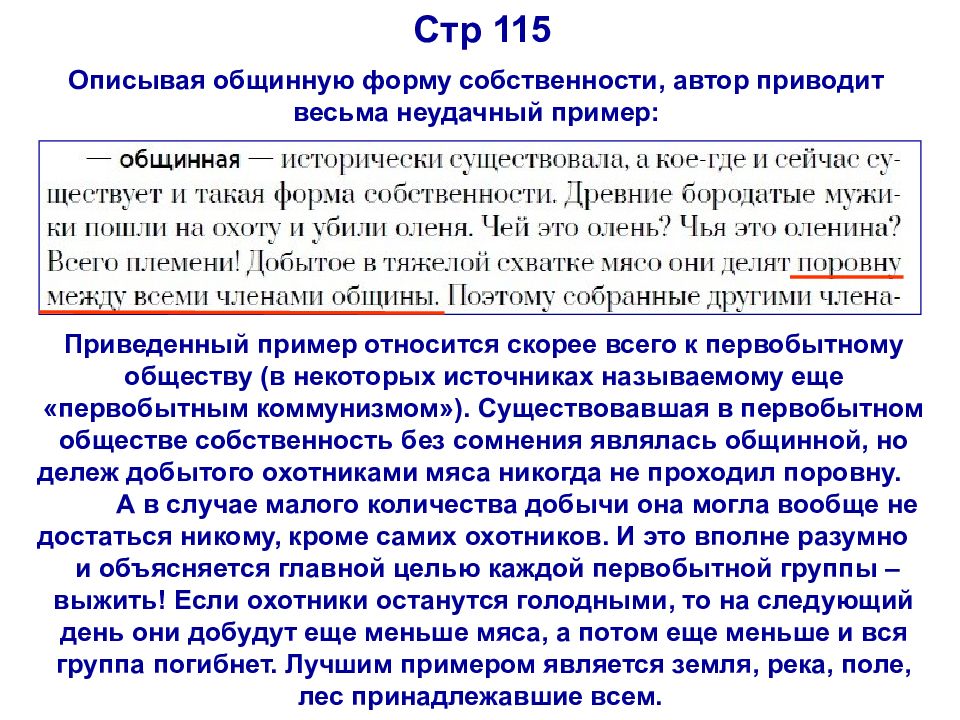 Стр 115

Описывая общинную форму собственности, автор приводит весьма неудачный пример:

— общинная — исторически существовала, а кое-где и сейчас существует и такая форма собственности. Древние бородатые мужики пошли на охоту и убили оленя. Чей это олень? Чья это оленина? Всего племени! Добытое в тяжелой схватке мясо они делят поровну между всеми членами общины. Поэтому собранные другими члена-

Приведенный пример относится скорее всего к первобытному обществу (в некоторых источниках называемому еще «первобытным коммунизмом»). Существовавшая в первобытном обществе собственность без сомнения являлась общинной, но дележ добытого охотниками мяса никогда не проходил поровну. А в случае малого количества добычи она могла вообще не достаться никому, кроме самих охотников. И это вполне разумно и объясняется главной целью каждой первобытной группы – выжить! Если охотники останутся голодными, то на следующий день они добудут еще меньше мяса, а потом еще меньше и вся группа погибнет. Лучшим примером является земля, река, поле, лес принадлежавшие всем.